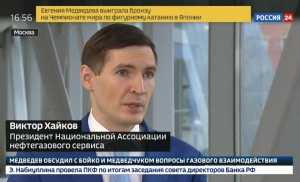 16:56

Евгения Медведева выиграла бронзу на Чемпионате мира по фигурному катанию в Японии

РОССИЯ 24

Москва

Виктор Хайков
Президент Национальной Ассоциации нефтегазового сервиса

МЕДВЕДЕВ ОБСУДИЛ С БОЙКО И МЕДВЕДЧУКОМ ВОПРОСЫ ГАЗОВОГО ВЗАИМОДЕЙСТВИЯ

Э. Набиуллина провела ПКФ по итогам заседания совета директоров Банка РФ